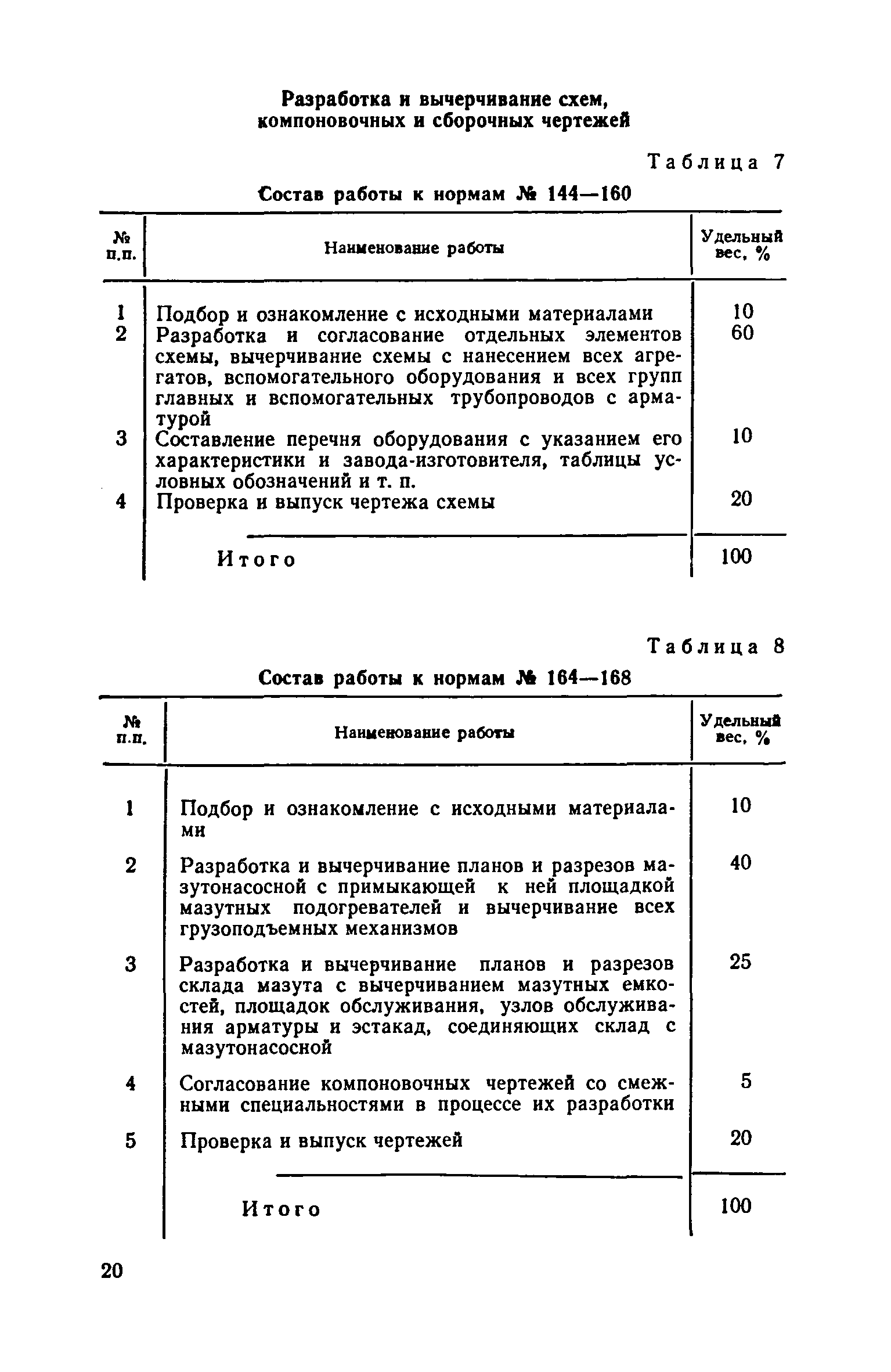 Разработка и вычерчивание схем, компоновочных и сборочных чертежей

Таблица 7

Состав работы к нормам № 144—160

| № п.п. | Наименование работы | Удельный вес, % |
|---|---|---|
| 1 | Подбор и ознакомление с исходными материалами | 10 |
| 2 | Разработка и согласование отдельных элементов схемы, вычерчивание схемы с нанесением всех агрегатов, вспомогательного оборудования и всех групп главных и вспомогательных трубопроводов с арматурой | 60 |
| 3 | Составление перечня оборудования с указанием его характеристики и завода-изготовителя, таблицы условных обозначений и т. п. | 10 |
| 4 | Проверка и выпуск чертежа схемы | 20 |
| | Итого | 100 |

Таблица 8

Состав работы к нормам № 164—168

| № п.п. | Наименование работы | Удельный вес, % |
|---|---|---|
| 1 | Подбор и ознакомление с исходными материалами | 10 |
| 2 | Разработка и вычерчивание планов и разрезов мазутонасосной с примыкающей к ней площадкой мазутных подогревателей и вычерчивание всех грузоподъемных механизмов | 40 |
| 3 | Разработка и вычерчивание планов и разрезов склада мазута с вычерчиванием мазутных емкостей, площадок обслуживания, узлов обслуживания арматуры и эстакад, соединяющих склад с мазутонасосной | 25 |
| 4 | Согласование компоновочных чертежей со смежными специальностями в процессе их разработки | 5 |
| 5 | Проверка и выпуск чертежей | 20 |
| | Итого | 100 |

20